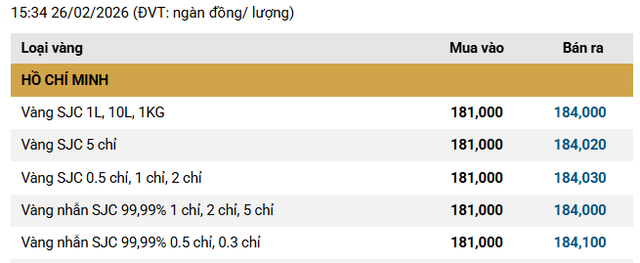 15:34 26/02/2026 (ĐVT: ngàn đồng/ lượng)

| Loại vàng | Mua vào | Bán ra |
|---|---|---|
| HỒ CHÍ MINH | | |
| Vàng SJC 1L, 10L, 1KG | 181,000 | 184,000 |
| Vàng SJC 5 chỉ | 181,000 | 184,020 |
| Vàng SJC 0.5 chỉ, 1 chỉ, 2 chỉ | 181,000 | 184,030 |
| Vàng nhẫn SJC 99,99% 1 chỉ, 2 chỉ, 5 chỉ | 181,000 | 184,000 |
| Vàng nhẫn SJC 99,99% 0.5 chỉ, 0.3 chỉ | 181,000 | 184,100 |